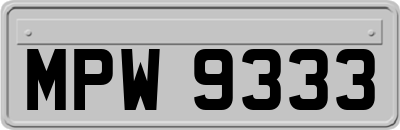 MPW 9333